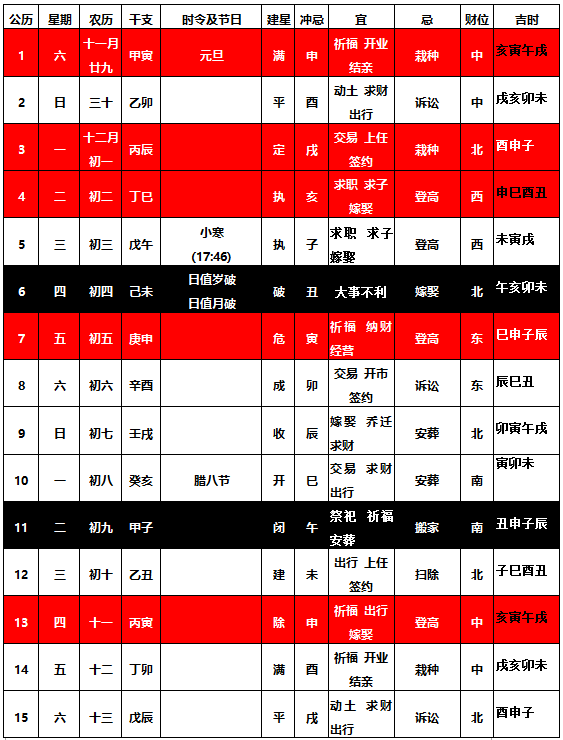 | 公历 | 星期 | 农历 | 干支 | 时令及节日 | 建星 | 冲忌 | 宜 | 忌 | 财位 | 吉时 |
|---|---|---|---|---|---|---|---|---|---|---|
| 1 | 六 | 十一月 廿九 | 甲寅 | 元旦 | 满 | 申 | 祈福 开业 结亲 | 栽种 | 中 | 亥寅午戌 |
| 2 | 日 | 三十 | 乙卯 | | 平 | 酉 | 动土 求财 出行 | 诉讼 | 中 | 戌亥卯未 |
| 3 | 一 | 十二月 初一 | 丙辰 | | 定 | 戌 | 交易 上任 签约 | 栽种 | 北 | 酉申子 |
| 4 | 二 | 初二 | 丁巳 | | 执 | 亥 | 求职 求子 嫁娶 | 登高 | 西 | 申巳酉丑 |
| 5 | 三 | 初三 | 戊午 | 小寒 (17:46) | 执 | 子 | 求职 求子 嫁娶 | 登高 | 西 | 未寅戌 |
| 6 | 四 | 初四 | 己未 | 日值岁破 日值月破 | 破 | 丑 | 大事不利 | 嫁娶 | 北 | 午亥卯未 |
| 7 | 五 | 初五 | 庚申 | | 危 | 寅 | 祈福 纳财 经营 | 登高 | 东 | 巳申子辰 |
| 8 | 六 | 初六 | 辛酉 | | 成 | 卯 | 交易 开市 签约 | 诉讼 | 东 | 辰巳丑 |
| 9 | 日 | 初七 | 壬戌 | | 收 | 辰 | 嫁娶 乔迁 求财 | 安葬 | 北 | 卯寅午戌 |
| 10 | 一 | 初八 | 癸亥 | 腊八节 | 开 | 巳 | 交易 求财 出行 | 安葬 | 南 | 寅卯未 |
| 11 | 二 | 初九 | 甲子 | | 闭 | 午 | 祭祀 祈福 安葬 | 搬家 | 南 | 丑申子辰 |
| 12 | 三 | 初十 | 乙丑 | | 建 | 未 | 出行 上任 签约 | 扫除 | 北 | 子巳酉丑 |
| 13 | 四 | 十一 | 丙寅 | | 除 | 申 | 祈福 出行 嫁娶 | 登高 | 中 | 亥寅午戌 |
| 14 | 五 | 十二 | 丁卯 | | 满 | 酉 | 祈福 开业 结亲 | 栽种 | 中 | 戌亥卯未 |
| 15 | 六 | 十三 | 戊辰 | | 平 | 戌 | 动土 求财 出行 | 诉讼 | 北 | 酉申子 |